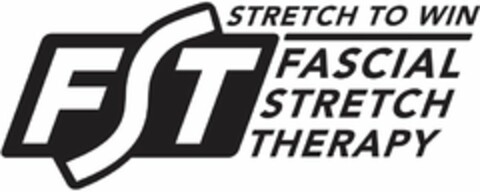 FST
STRETCH TO WIN
FASCIAL STRETCH THERAPY